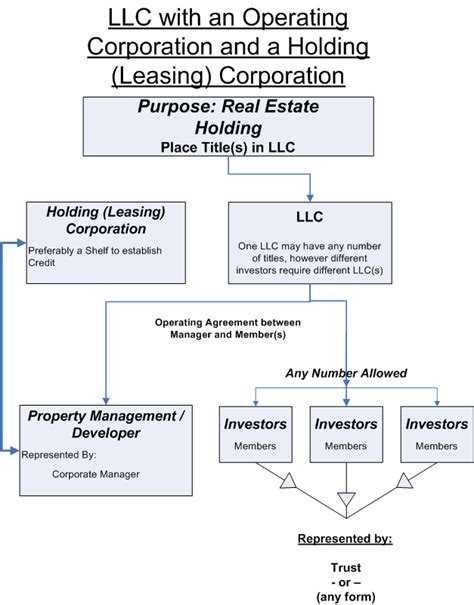 LLC with an Operating Corporation and a Holding (Leasing) Corporation

Purpose: Real Estate Holding
Place Title(s) in LLC

Holding (Leasing) Corporation
Preferably a Shelf to establish Credit

LLC
One LLC may have any number of titles, however different investors require different LLC(s)

Operating Agreement between Manager and Member(s)

Any Number Allowed

Property Management / Developer
Represented By:
Corporate Manager

Investors
Members

Investors
Members

Investors
Members

Represented by:

Trust
- or –
(any form)